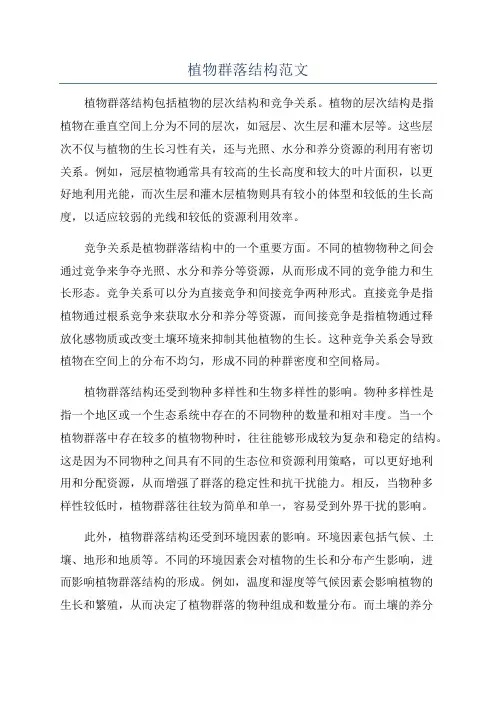 植物群落结构范文

植物群落结构包括植物的层次结构和竞争关系。植物的层次结构是指植物在垂直空间上分为不同的层次，如冠层、次生层和灌木层等。这些层次不仅与植物的生长习性有关，还与光照、水分和养分资源的利用有密切关系。例如，冠层植物通常具有较高的生长高度和较大的叶片面积，以更好地利用光能，而次生层和灌木层植物则具有较小的体型和较低的生长高度，以适应较弱的光线和较低的资源利用效率。

竞争关系是植物群落结构中的一个重要方面。不同的植物物种之间会通过竞争来争夺光照、水分和养分等资源，从而形成不同的竞争能力和生长形态。竞争关系可以分为直接竞争和间接竞争两种形式。直接竞争是指植物通过根系竞争来获取水分和养分等资源，而间接竞争是指植物通过释放化感物质或改变土壤环境来抑制其他植物的生长。这种竞争关系会导致植物在空间上的分布不均匀，形成不同的种群密度和空间格局。

植物群落结构还受到物种多样性和生物多样性的影响。物种多样性是指一个地区或一个生态系统中存在的不同物种的数量和相对丰度。当一个植物群落中存在较多的植物物种时，往往能够形成较为复杂和稳定的结构。这是因为不同物种之间具有不同的生态位和资源利用策略，可以更好地利用和分配资源，从而增强了群落的稳定性和抗干扰能力。相反，当物种多样性较低时，植物群落往往较为简单和单一，容易受到外界干扰的影响。

此外，植物群落结构还受到环境因素的影响。环境因素包括气候、土壤、地形和地质等。不同的环境因素会对植物的生长和分布产生影响，进而影响植物群落结构的形成。例如，温度和湿度等气候因素会影响植物的生长和繁殖，从而决定了植物群落的物种组成和数量分布。而土壤的养分